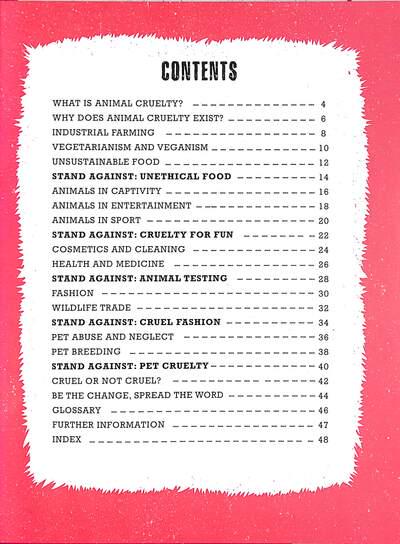 CONTENTS

WHAT IS ANIMAL CRUELTY? 4
WHY DOES ANIMAL CRUELTY EXIST? 6
INDUSTRIAL FARMING 8
VEGETARIANISM AND VEGANISM 10
UNSUSTAINABLE FOOD 12
STAND AGAINST: UNETHICAL FOOD 14
ANIMALS IN CAPTIVITY 16
ANIMALS IN ENTERTAINMENT 18
ANIMALS IN SPORT 20
STAND AGAINST: CRUELTY FOR FUN 22
COSMETICS AND CLEANING 24
HEALTH AND MEDICINE 26
STAND AGAINST: ANIMAL TESTING 28
FASHION 30
WILDLIFE TRADE 32
STAND AGAINST: CRUEL FASHION 34
PET ABUSE AND NEGLECT 36
PET BREEDING 38
STAND AGAINST: PET CRUELTY 40
CRUEL OR NOT CRUEL? 42
BE THE CHANGE, SPREAD THE WORD 44
GLOSSARY 46
FURTHER INFORMATION 47
INDEX 48